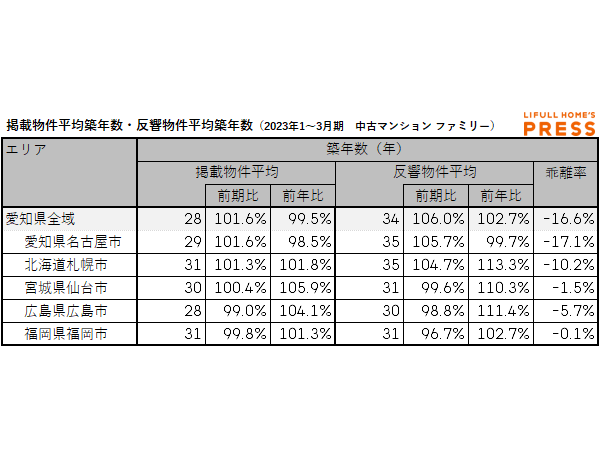 掲載物件平均築年数・反響物件平均築年数（2023年1～3月期　中古マンション ファミリー）

LIFULL HOME'S PRESS

| エリア | 築年数（年） | | | | | | |
|---|---|---|---|---|---|---|---|
| | 掲載物件平均 | | | 反響物件平均 | | | 乖離率 |
| | | 前期比 | 前年比 | | 前期比 | 前年比 | |
| 愛知県全域 | 28 | 101.6% | 99.5% | 34 | 106.0% | 102.7% | -16.6% |
| 愛知県名古屋市 | 29 | 101.6% | 98.5% | 35 | 105.7% | 99.7% | -17.1% |
| 北海道札幌市 | 31 | 101.3% | 101.8% | 35 | 104.7% | 113.3% | -10.2% |
| 宮城県仙台市 | 30 | 100.4% | 105.9% | 31 | 99.6% | 110.3% | -1.5% |
| 広島県広島市 | 28 | 99.0% | 104.1% | 30 | 98.8% | 111.4% | -5.7% |
| 福岡県福岡市 | 31 | 99.8% | 101.3% | 31 | 96.7% | 102.7% | -0.1% |